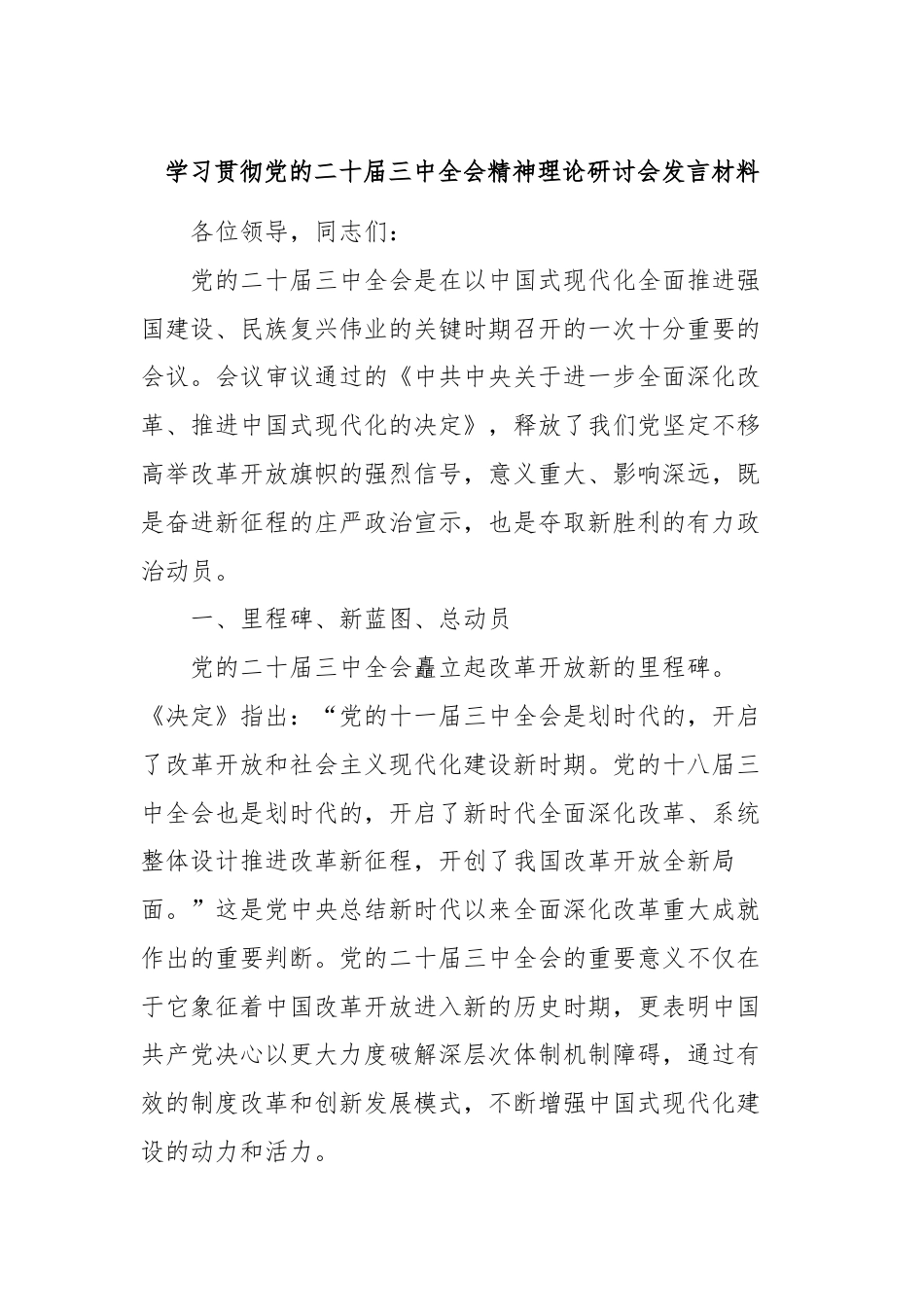 学习贯彻党的二十届三中全会精神理论研讨会发言材料

各位领导，同志们：

党的二十届三中全会是在以中国式现代化全面推进强国建设、民族复兴伟业的关键时期召开的一次十分重要的会议。会议审议通过的《中共中央关于进一步全面深化改革、推进中国式现代化的决定》，释放了我们党坚定不移高举改革开放旗帜的强烈信号，意义重大、影响深远，既是奋进新征程的庄严政治宣示，也是夺取新胜利的有力政治动员。

一、里程碑、新蓝图、总动员

党的二十届三中全会矗立起改革开放新的里程碑。《决定》指出：“党的十一届三中全会是划时代的，开启了改革开放和社会主义现代化建设新时期。党的十八届三中全会也是划时代的，开启了新时代全面深化改革、系统整体设计推进改革新征程，开创了我国改革开放全新局面。”这是党中央总结新时代以来全面深化改革重大成就作出的重要判断。党的二十届三中全会的重要意义不仅在于它象征着中国改革开放进入新的历史时期，更表明中国共产党决心以更大力度破解深层次体制机制障碍，通过有效的制度改革和创新发展模式，不断增强中国式现代化建设的动力和活力。